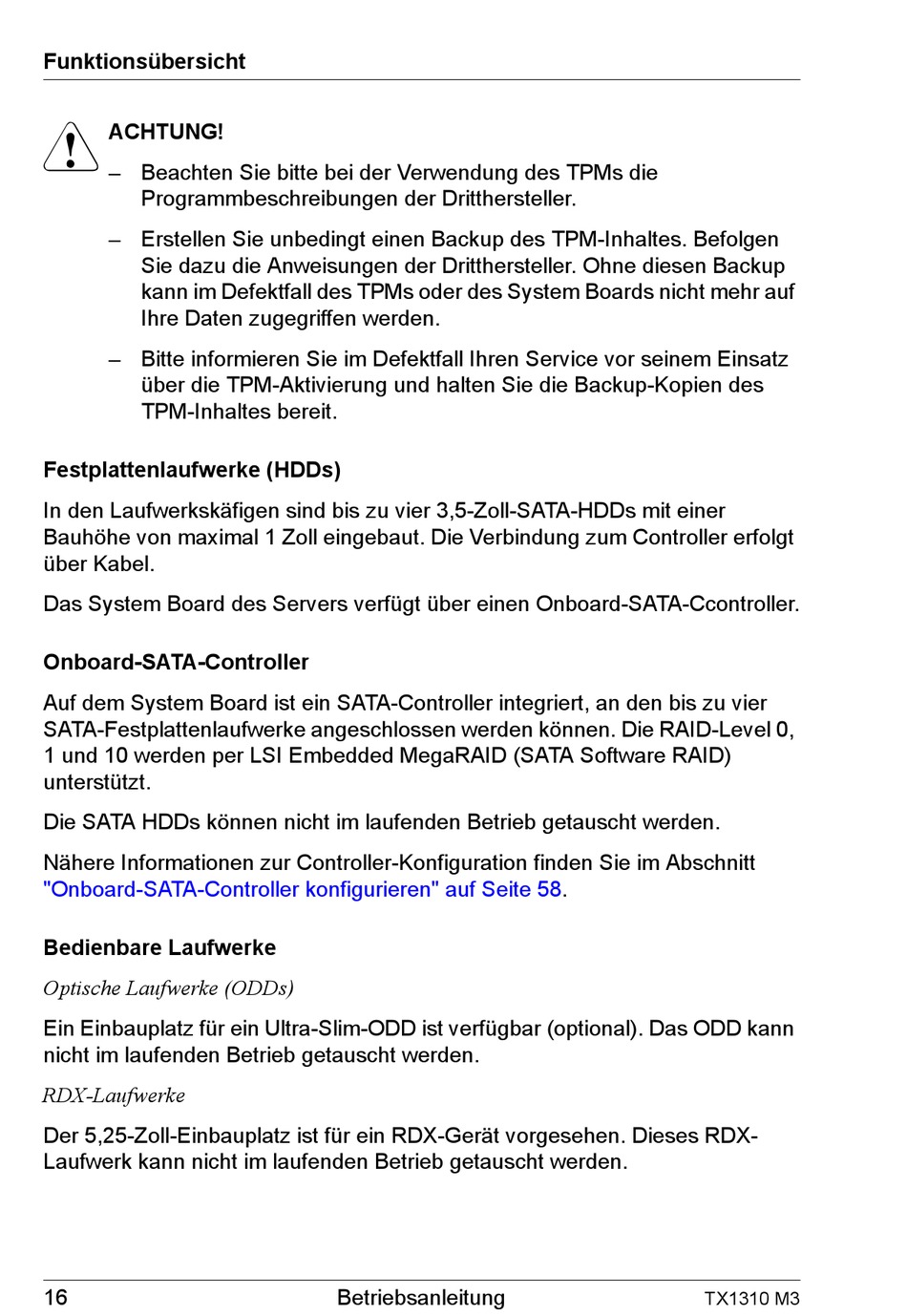 Funktionsübersicht

ACHTUNG!

– Beachten Sie bitte bei der Verwendung des TPMs die Programmbeschreibungen der Dritthersteller.

– Erstellen Sie unbedingt einen Backup des TPM-Inhaltes. Befolgen Sie dazu die Anweisungen der Dritthersteller. Ohne diesen Backup kann im Defektfall des TPMs oder des System Boards nicht mehr auf Ihre Daten zugegriffen werden.

– Bitte informieren Sie im Defektfall Ihren Service vor seinem Einsatz über die TPM-Aktivierung und halten Sie die Backup-Kopien des TPM-Inhaltes bereit.

Festplattenlaufwerke (HDDs)

In den Laufwerkskäfigen sind bis zu vier 3,5-Zoll-SATA-HDDs mit einer Bauhöhe von maximal 1 Zoll eingebaut. Die Verbindung zum Controller erfolgt über Kabel.

Das System Board des Servers verfügt über einen Onboard-SATA-Ccontroller.

Onboard-SATA-Controller

Auf dem System Board ist ein SATA-Controller integriert, an den bis zu vier SATA-Festplattenlaufwerke angeschlossen werden können. Die RAID-Level 0, 1 und 10 werden per LSI Embedded MegaRAID (SATA Software RAID) unterstützt.

Die SATA HDDs können nicht im laufenden Betrieb getauscht werden.

Nähere Informationen zur Controller-Konfiguration finden Sie im Abschnitt "Onboard-SATA-Controller konfigurieren" auf Seite 58.

Bedienbare Laufwerke

Optische Laufwerke (ODDs)

Ein Einbauplatz für ein Ultra-Slim-ODD ist verfügbar (optional). Das ODD kann nicht im laufenden Betrieb getauscht werden.

RDX-Laufwerke

Der 5,25-Zoll-Einbauplatz ist für ein RDX-Gerät vorgesehen. Dieses RDX-Laufwerk kann nicht im laufenden Betrieb getauscht werden.

16 Betriebsanleitung TX1310 M3